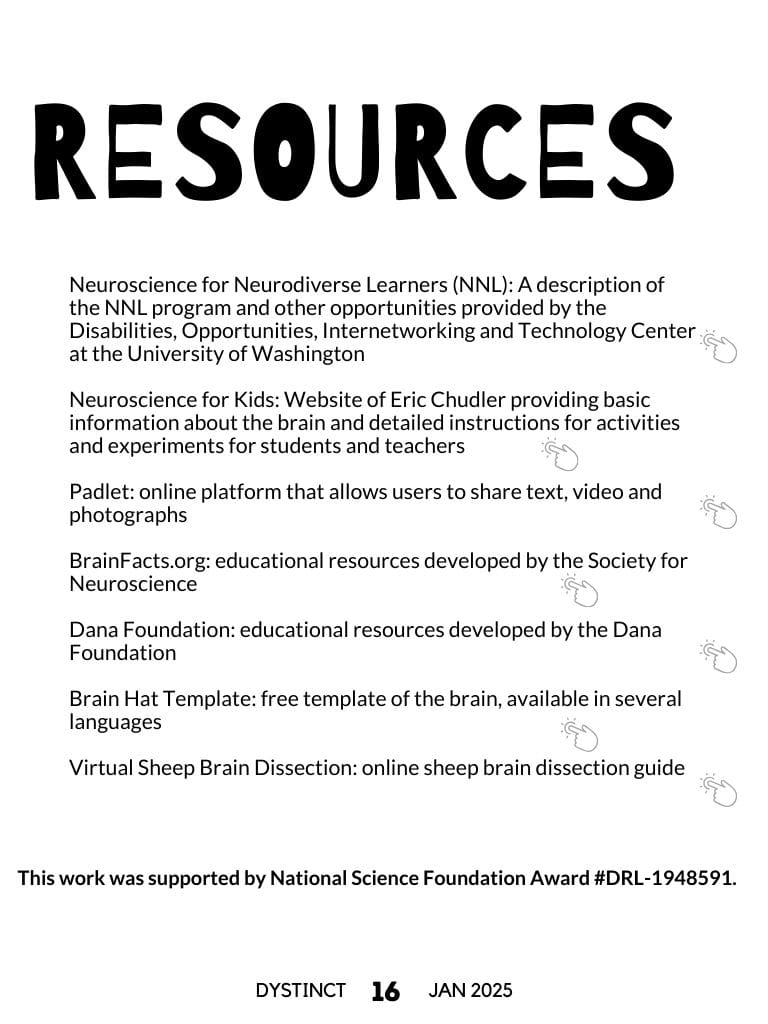 RESOURCES

Neuroscience for Neurodiverse Learners (NNL): A description of the NNL program and other opportunities provided by the Disabilities, Opportunities, Internetworking and Technology Center at the University of Washington

Neuroscience for Kids: Website of Eric Chudler providing basic information about the brain and detailed instructions for activities and experiments for students and teachers

Padlet: online platform that allows users to share text, video and photographs

BrainFacts.org: educational resources developed by the Society for Neuroscience

Dana Foundation: educational resources developed by the Dana Foundation

Brain Hat Template: free template of the brain, available in several languages

Virtual Sheep Brain Dissection: online sheep brain dissection guide

This work was supported by National Science Foundation Award #DRL-1948591.

DYSTINCT 16 JAN 2025